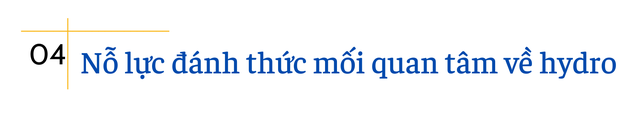 04 Nỗ lực đánh thức mối quan tâm về hydro